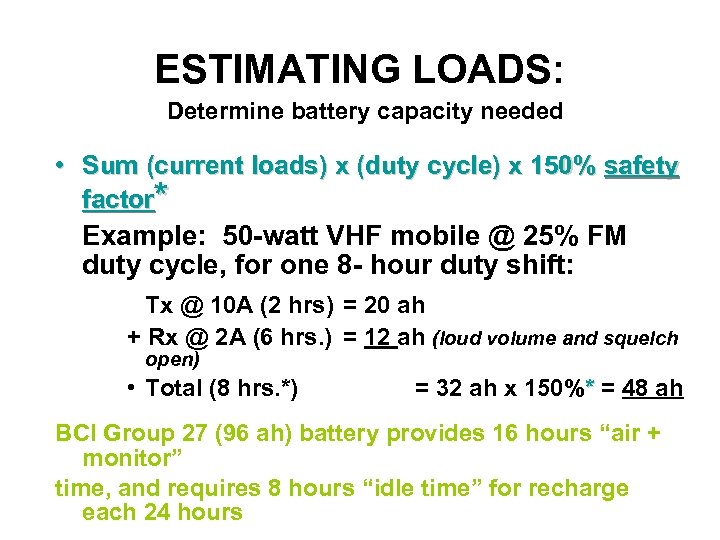 ESTIMATING LOADS:

Determine battery capacity needed

• Sum (current loads) x (duty cycle) x 150% safety factor*

Example: 50-watt VHF mobile @ 25% FM duty cycle, for one 8- hour duty shift:

Tx @ 10A (2 hrs) = 20 ah

+ Rx @ 2A (6 hrs.) = 12 ah (loud volume and squelch open)

• Total (8 hrs.*) = 32 ah x 150%* = 48 ah

BCI Group 27 (96 ah) battery provides 16 hours “air + monitor”

time, and requires 8 hours “idle time” for recharge each 24 hours